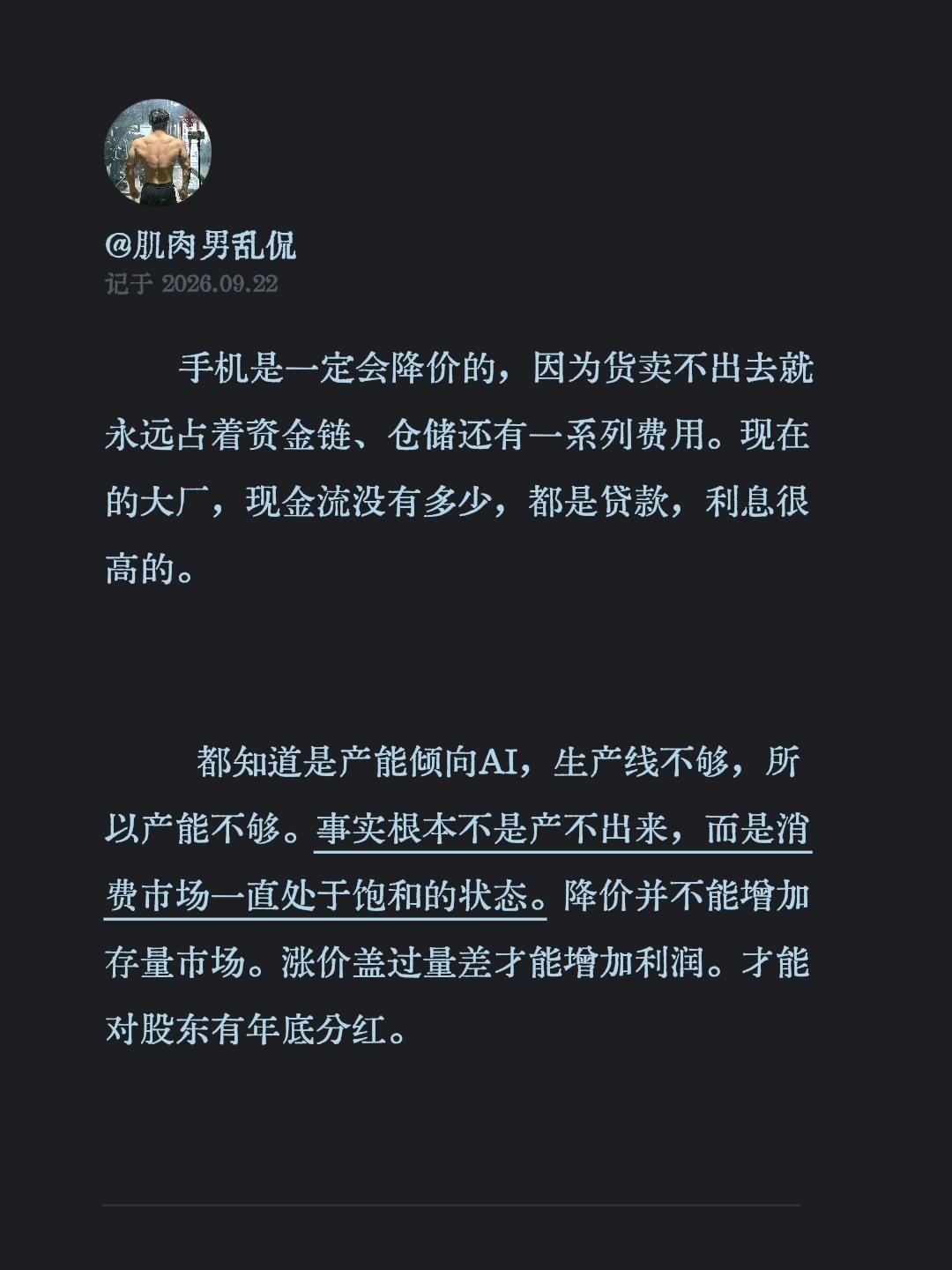 @肌肉男乱侃
记于 2026.09.22

手机是一定会降价的，因为货卖不出去就永远占着资金链、仓储还有一系列费用。现在的大厂，现金流没有多少，都是贷款，利息很高的。

都知道是产能倾向AI，生产线不够，所以产能不够。事实根本不是产不出来，而是消费市场一直处于饱和的状态。降价并不能增加存量市场。涨价盖过量差才能增加利润。才能对股东有年底分红。